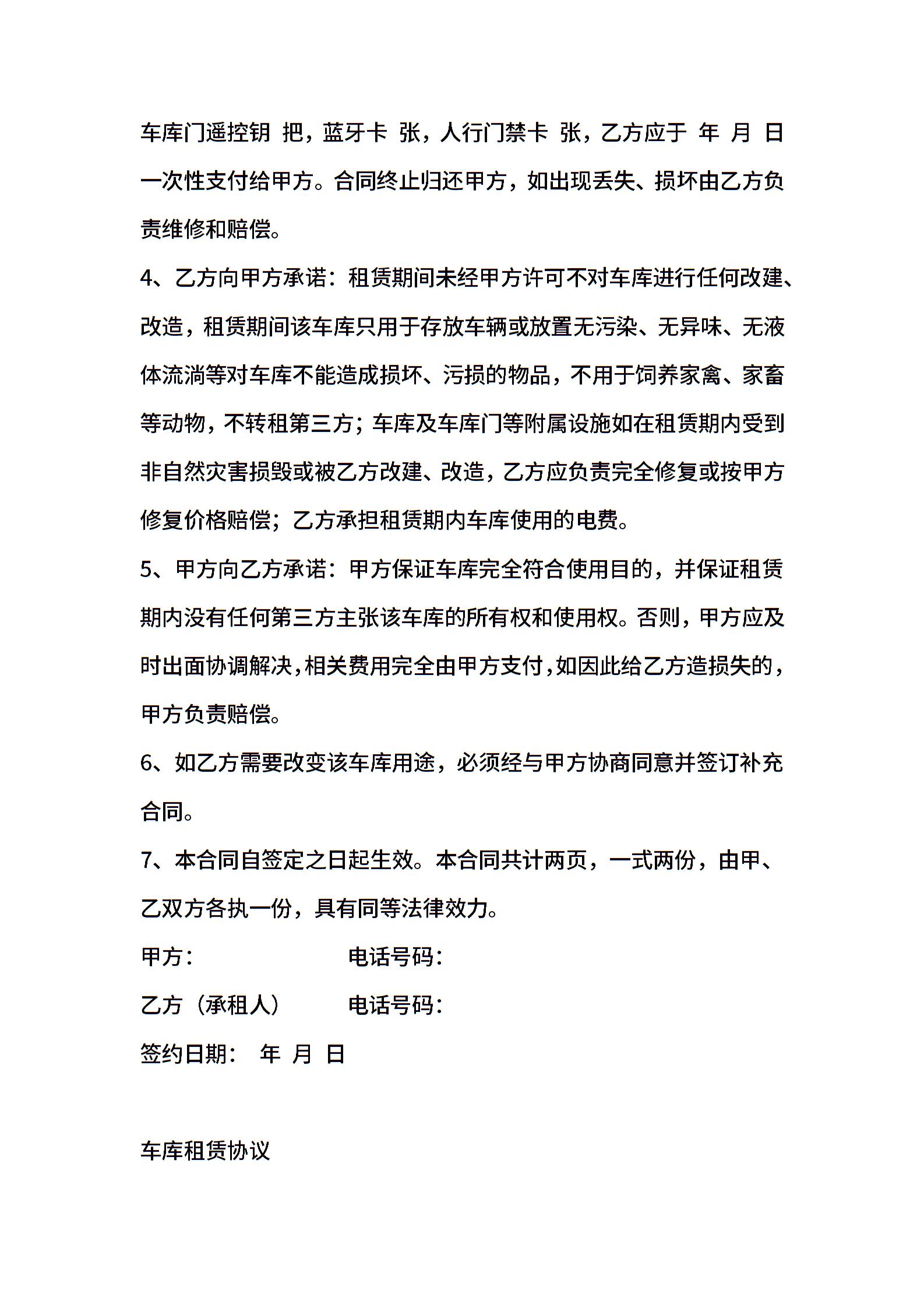 车库门遥控钥 把，蓝牙卡 张，人行门禁卡 张，乙方应于 年 月 日一次性支付给甲方。合同终止归还甲方，如出现丢失、损坏由乙方负责维修和赔偿。

4、乙方向甲方承诺：租赁期间未经甲方许可不对车库进行任何改建、改造，租赁期间该车库只用于存放车辆或放置无污染、无异味、无液体流淌等对车库不能造成损坏、污损的物品，不用于饲养家禽、家畜等动物，不转租第三方；车库及车库门等附属设施如在租赁期内受到非自然灾害损毁或被乙方改建、改造，乙方应负责完全修复或按甲方修复价格赔偿；乙方承担租赁期内车库使用的电费。

5、甲方向乙方承诺：甲方保证车库完全符合使用目的，并保证租赁期内没有任何第三方主张该车库的所有权和使用权。否则，甲方应及时出面协调解决，相关费用完全由甲方支付，如因此给乙方造损失的，甲方负责赔偿。

6、如乙方需要改变该车库用途，必须经与甲方协商同意并签订补充合同。

7、本合同自签定之日起生效。本合同共计两页，一式两份，由甲、乙双方各执一份，具有同等法律效力。

甲方： 电话号码：

乙方（承租人） 电话号码：

签约日期： 年 月 日

车库租赁协议